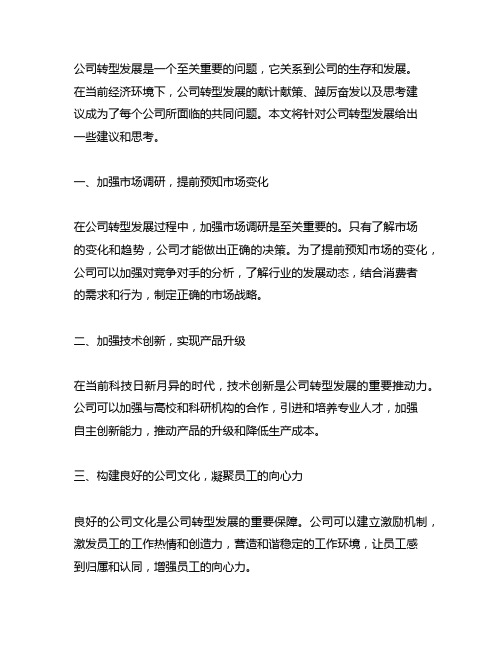 公司转型发展是一个至关重要的问题，它关系到公司的生存和发展。在当前经济环境下，公司转型发展的献计献策、踔厉奋发以及思考建议成为了每个公司所面临的共同问题。本文将针对公司转型发展给出一些建议和思考。

一、加强市场调研，提前预知市场变化

在公司转型发展过程中，加强市场调研是至关重要的。只有了解市场的变化和趋势，公司才能做出正确的决策。为了提前预知市场的变化，公司可以加强对竞争对手的分析，了解行业的发展动态，结合消费者的需求和行为，制定正确的市场战略。

二、加强技术创新，实现产品升级

在当前科技日新月异的时代，技术创新是公司转型发展的重要推动力。公司可以加强与高校和科研机构的合作，引进和培养专业人才，加强自主创新能力，推动产品的升级和降低生产成本。

三、构建良好的公司文化，凝聚员工的向心力

良好的公司文化是公司转型发展的重要保障。公司可以建立激励机制，激发员工的工作热情和创造力，营造和谐稳定的工作环境，让员工感到归属和认同，增强员工的向心力。